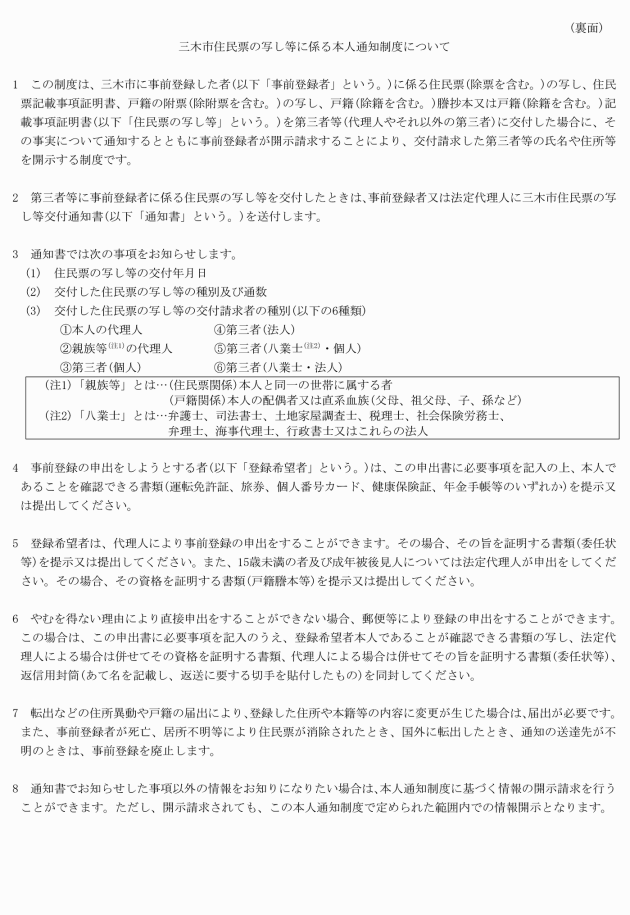 （裏面）

三木市住民票の写し等に係る本人通知制度について

1　この制度は、三木市に事前登録した者(以下「事前登録者」という。)に係る住民票(除票を含む。)の写し、住民票記載事項証明書、戸籍の附票(除附票を含む。)の写し、戸籍(除籍を含む。)謄抄本又は戸籍(除籍を含む。)記載事項証明書(以下「住民票の写し等」という。)を第三者等(代理人やそれ以外の第三者)に交付した場合に、その事実について通知するとともに事前登録者が開示請求することにより、交付請求した第三者等の氏名や住所等を開示する制度です。

2　第三者等に事前登録者に係る住民票の写し等を交付したときは、事前登録者又は法定代理人に三木市住民票の写し等交付通知書(以下「通知書」という。)を送付します。

3　通知書では次の事項をお知らせします。
(1)　住民票の写し等の交付年月日
(2)　交付した住民票の写し等の種別及び通数
(3)　交付した住民票の写し等の交付請求者の種別(以下の6種類)
①本人の代理人　　④第三者(法人)
②親族等$^{(注1)}$の代理人　　⑤第三者(八業士$^{(注2)}$・個人)
③第三者(個人)　　⑥第三者(八業士・法人)

(注1)「親族等」とは…(住民票関係)本人と同一の世帯に属する者
(戸籍関係)本人の配偶者又は直系血族(父母、祖父母、子、孫など)
(注2)「八業士」とは…弁護士、司法書士、土地家屋調査士、税理士、社会保険労務士、弁理士、海事代理士、行政書士又はこれらの法人

4　事前登録の申出をしようとする者(以下「登録希望者」という。)は、この申出書に必要事項を記入の上、本人であることを確認できる書類(運転免許証、旅券、個人番号カード、健康保険証、年金手帳等のいずれか)を提示又は提出してください。

5　登録希望者は、代理人により事前登録の申出をすることができます。その場合、その旨を証明する書類(委任状等)を提示又は提出してください。また、15歳未満の者及び成年被後見人については法定代理人が申出をしてください。その場合、その資格を証明する書類(戸籍謄本等)を提示又は提出してください。

6　やむを得ない理由により直接申出をすることができない場合、郵便等により登録の申出をすることができます。この場合は、この申出書に必要事項を記入のうえ、登録希望者本人であることが確認できる書類の写し、法定代理人による場合は併せてその資格を証明する書類、代理人による場合は併せてその旨を証明する書類(委任状等)、返信用封筒(あて名を記載し、返送に要する切手を貼付したもの)を同封してください。

7　転出などの住所異動や戸籍の届出により、登録した住所や本籍等の内容に変更が生じた場合は、届出が必要です。また、事前登録者が死亡、居所不明等により住民票が消除されたとき、国外に転出したとき、通知の送達先が不明のときは、事前登録を廃止します。

8　通知書でお知らせした事項以外の情報をお知りになりたい場合は、本人通知制度に基づく情報の開示請求を行うことができます。ただし、開示請求されても、この本人通知制度で定められた範囲内での情報開示となります。